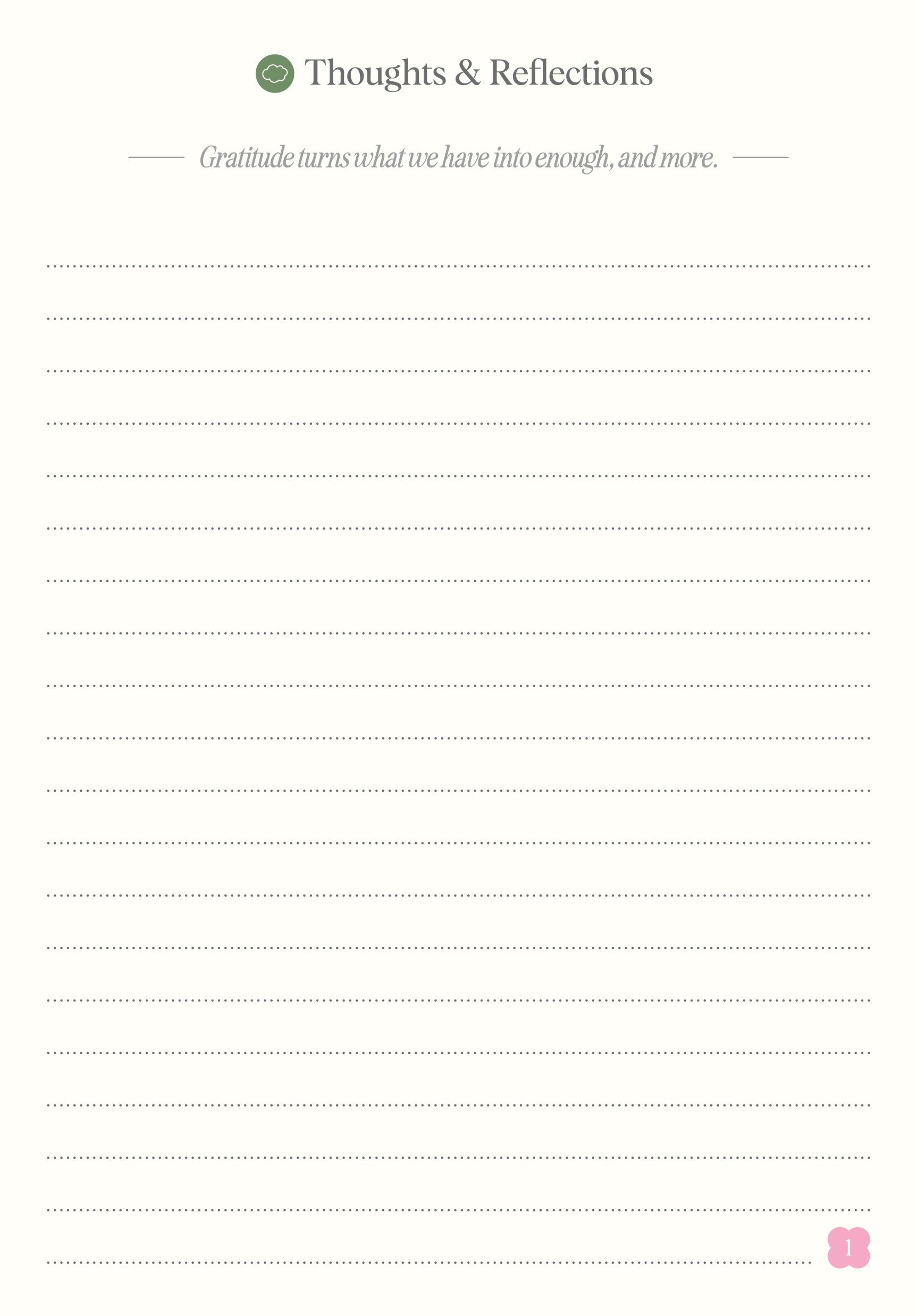 Thoughts & Reflections

Gratitude turns what we have into enough, and more.

____

____

____

____

____

____

____

____

____

____

____

____

____

____

____

____

____

____

____

____

1